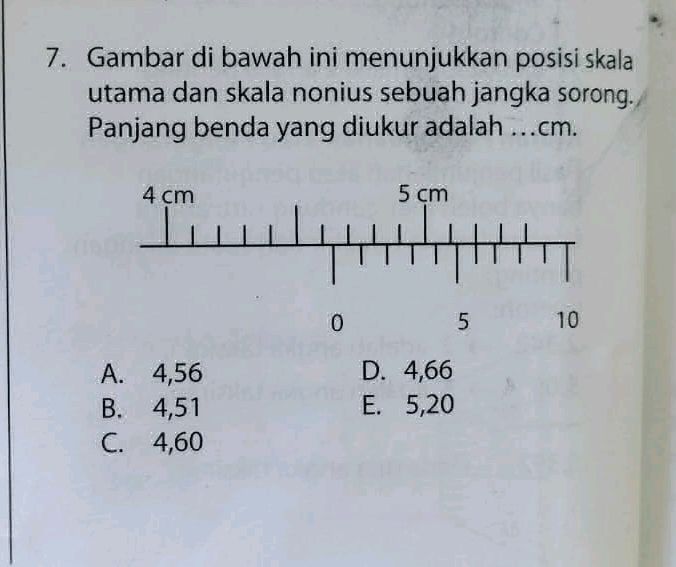 7. Gambar di bawah ini menunjukkan posisi skala utama dan skala nonius sebuah jangka sorong. Panjang benda yang diukur adalah ...cm.

4 cm
5 cm
0
5
10

A. 4,56
B. 4,51
C. 4,60
D. 4,66
E. 5,20